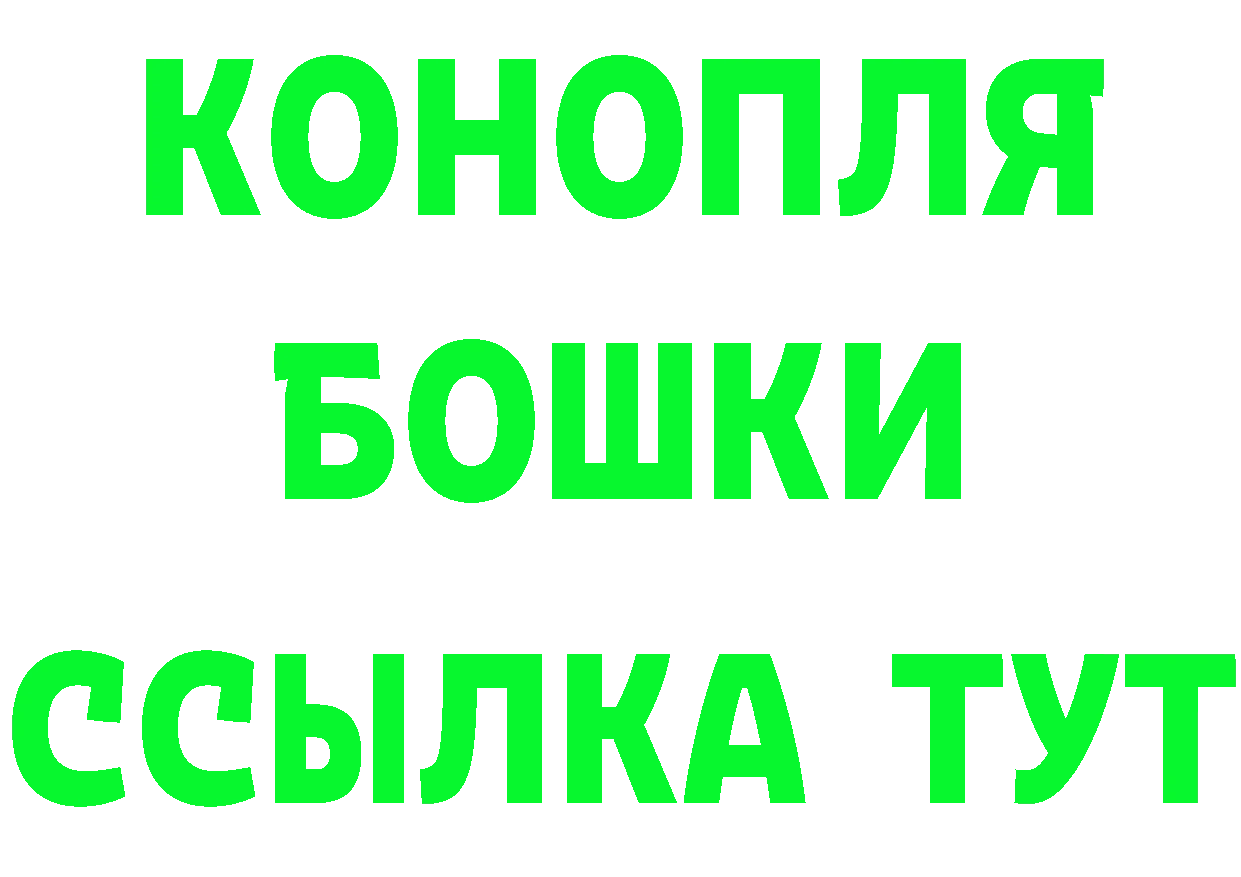 КОНОПЛЯ
БОШКИ
ССЫЛКА ТУТ